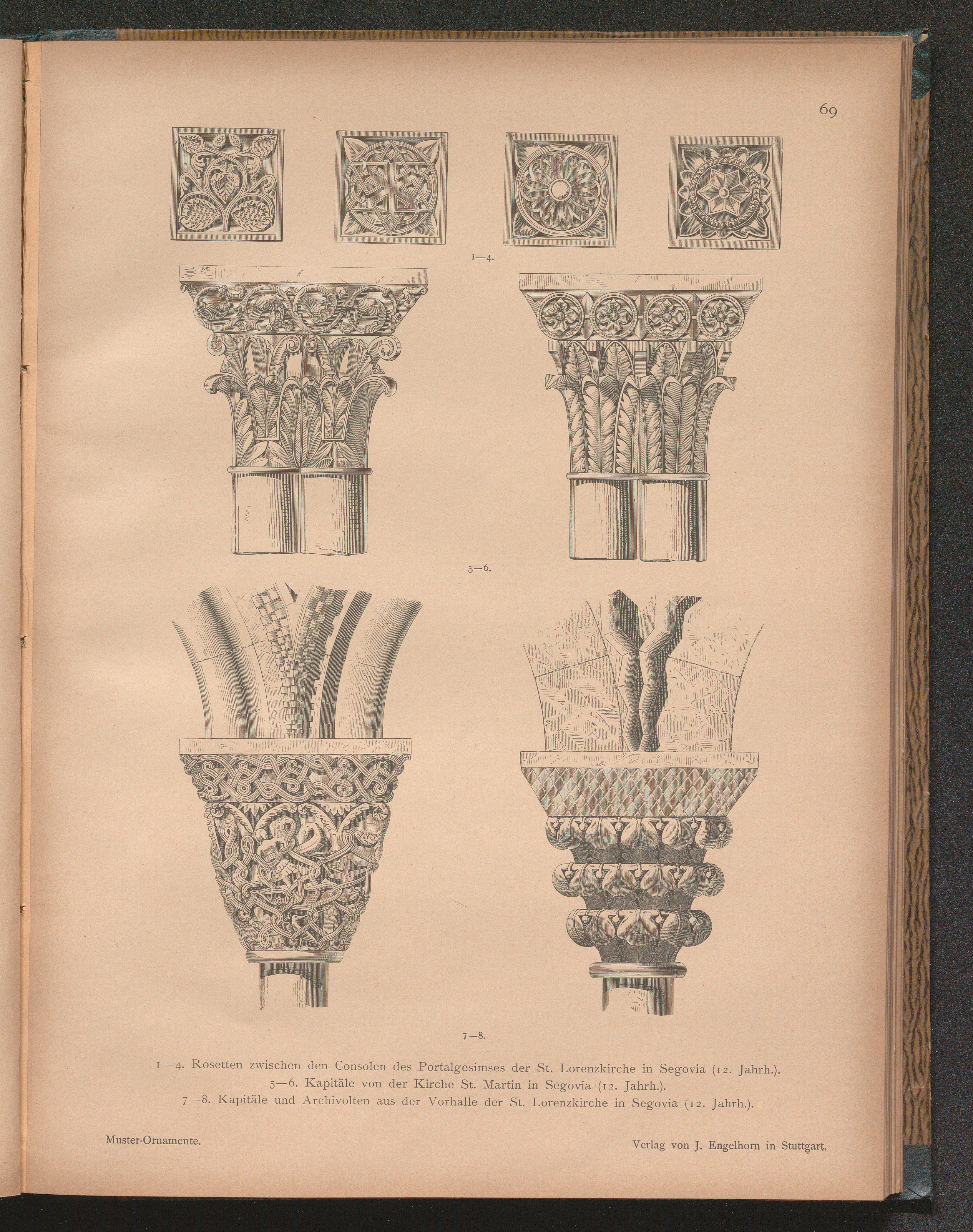 69

1—4.

5—6.

7—8.

1—4. Rosetten zwischen den Consolen des Portalgesimses der St. Lorenzkirche in Segovia (12. Jahrh.).
5—6. Kapitäle von der Kirche St. Martin in Segovia (12. Jahrh.).
7—8. Kapitäle und Archivolten aus der Vorhalle der St. Lorenzkirche in Segovia (12. Jahrh.).

Muster-Ornamente.

Verlag von J. Engelhorn in Stuttgart,